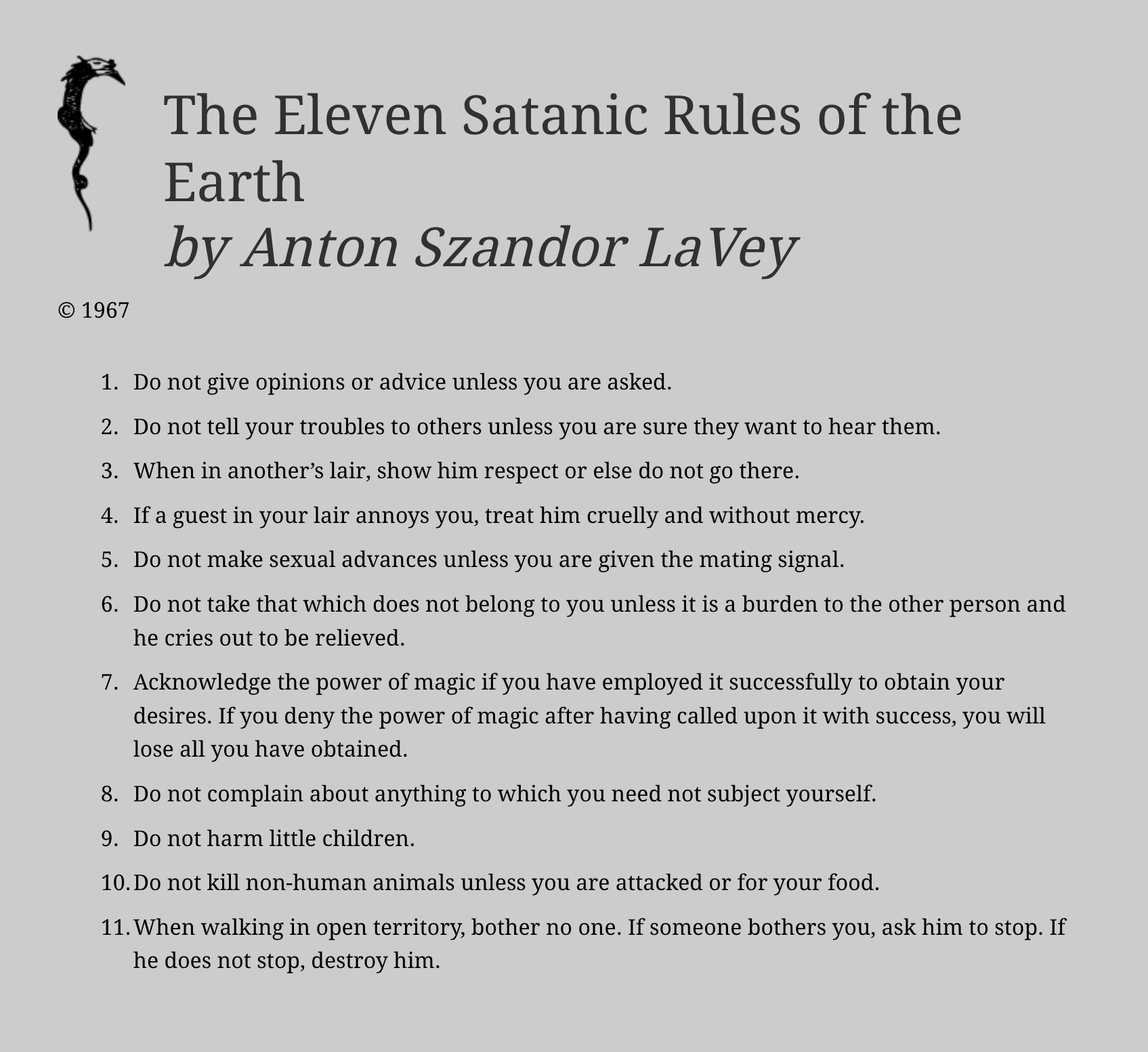 The Eleven Satanic Rules of the Earth
by Anton Szandor LaVey

© 1967

1. Do not give opinions or advice unless you are asked.
2. Do not tell your troubles to others unless you are sure they want to hear them.
3. When in another's lair, show him respect or else do not go there.
4. If a guest in your lair annoys you, treat him cruelly and without mercy.
5. Do not make sexual advances unless you are given the mating signal.
6. Do not take that which does not belong to you unless it is a burden to the other person and he cries out to be relieved.
7. Acknowledge the power of magic if you have employed it successfully to obtain your desires. If you deny the power of magic after having called upon it with success, you will lose all you have obtained.
8. Do not complain about anything to which you need not subject yourself.
9. Do not harm little children.
10. Do not kill non-human animals unless you are attacked or for your food.
11. When walking in open territory, bother no one. If someone bothers you, ask him to stop. If he does not stop, destroy him.